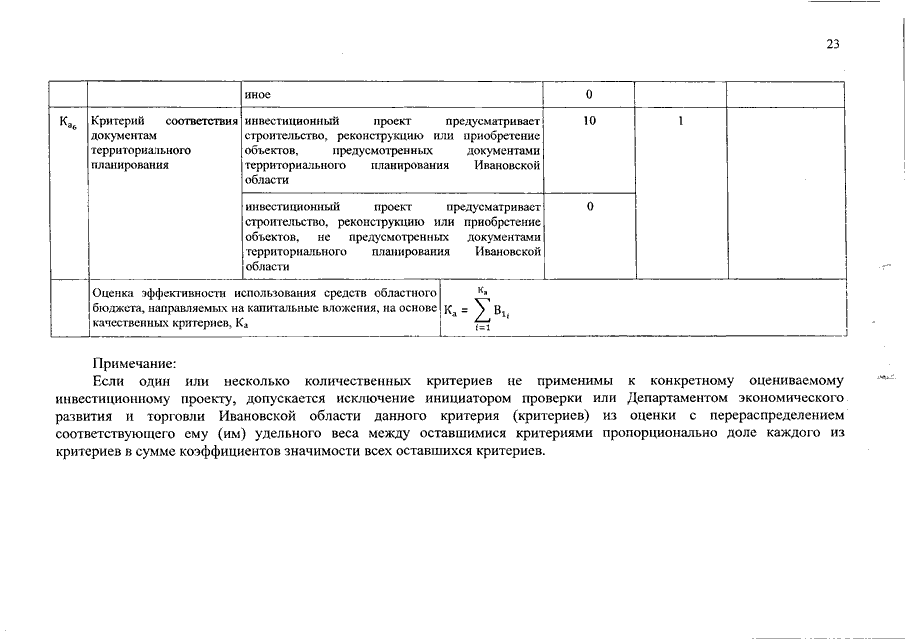 23

| | | иное | 0 | | |
|---|---|---|---|---|---|
| $К_{а_6}$ | Критерий соответствия документам территориального планирования | инвестиционный проект предусматривает строительство, реконструкцию или приобретение объектов, предусмотренных документами территориального планирования Ивановской области | 10 | 1 | |
| | | инвестиционный проект предусматривает строительство, реконструкцию или приобретение объектов, не предусмотренных документами территориального планирования Ивановской области | 0 | | |
| | Оценка эффективности использования средств областного бюджета, направляемых на капитальные вложения, на основе качественных критериев, $К_а$ | $К_а = \sum_{i=1}^{К_а} В_{1_i}$ | | | |

Примечание:

Если один или несколько количественных критериев не применимы к конкретному оцениваемому инвестиционному проекту, допускается исключение инициатором проверки или Департаментом экономического развития и торговли Ивановской области данного критерия (критериев) из оценки с перераспределением соответствующего ему (им) удельного веса между оставшимися критериями пропорционально доле каждого из критериев в сумме коэффициентов значимости всех оставшихся критериев.